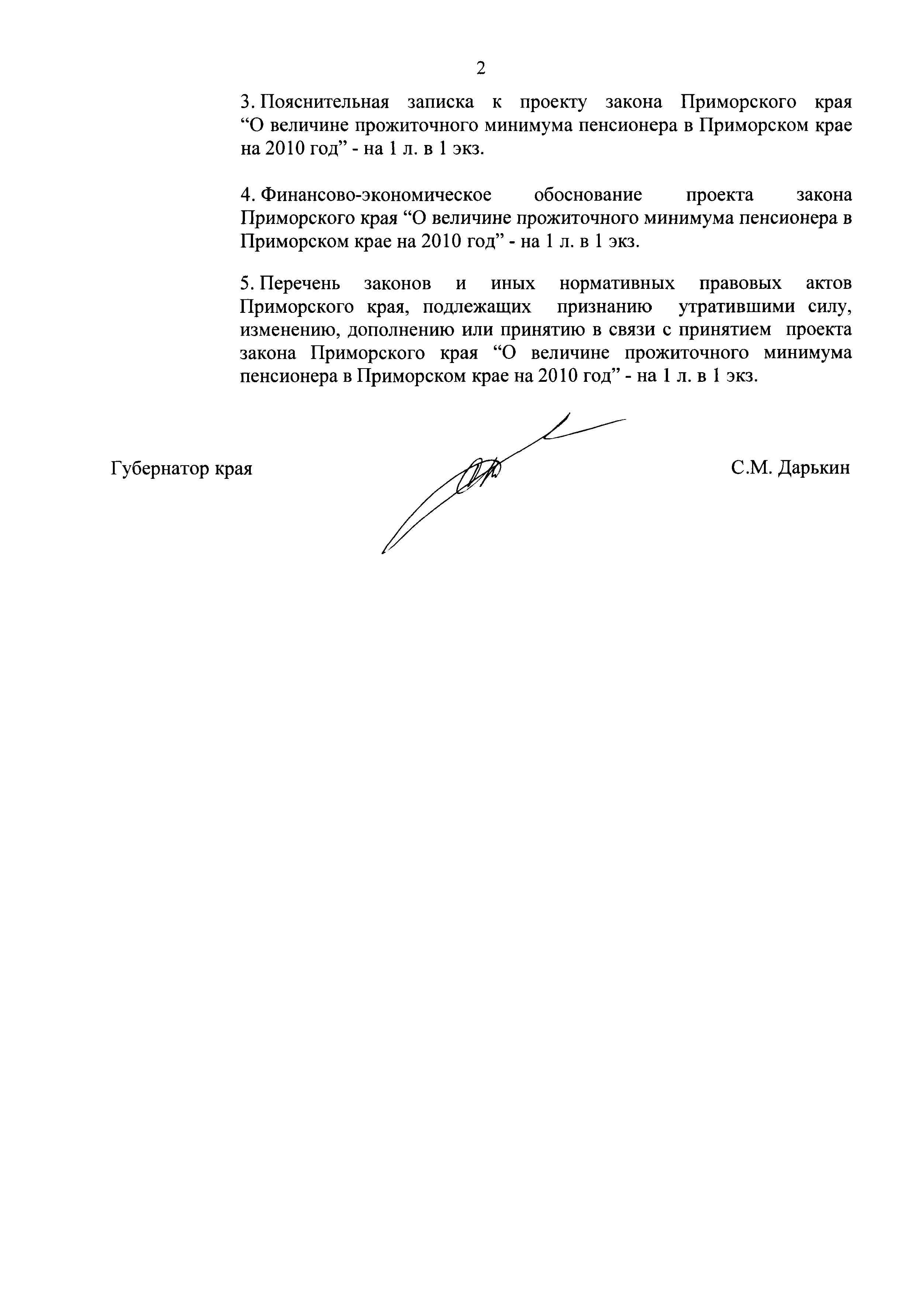 2

3. Пояснительная записка к проекту закона Приморского края “О величине прожиточного минимума пенсионера в Приморском крае на 2010 год” - на 1 л. в 1 экз.

4. Финансово-экономическое обоснование проекта закона Приморского края “О величине прожиточного минимума пенсионера в Приморском крае на 2010 год” - на 1 л. в 1 экз.

5. Перечень законов и иных нормативных правовых актов Приморского края, подлежащих признанию утратившими силу, изменению, дополнению или принятию в связи с принятием проекта закона Приморского края “О величине прожиточного минимума пенсионера в Приморском крае на 2010 год” - на 1 л. в 1 экз.

Губернатор края

С.М. Дарькин